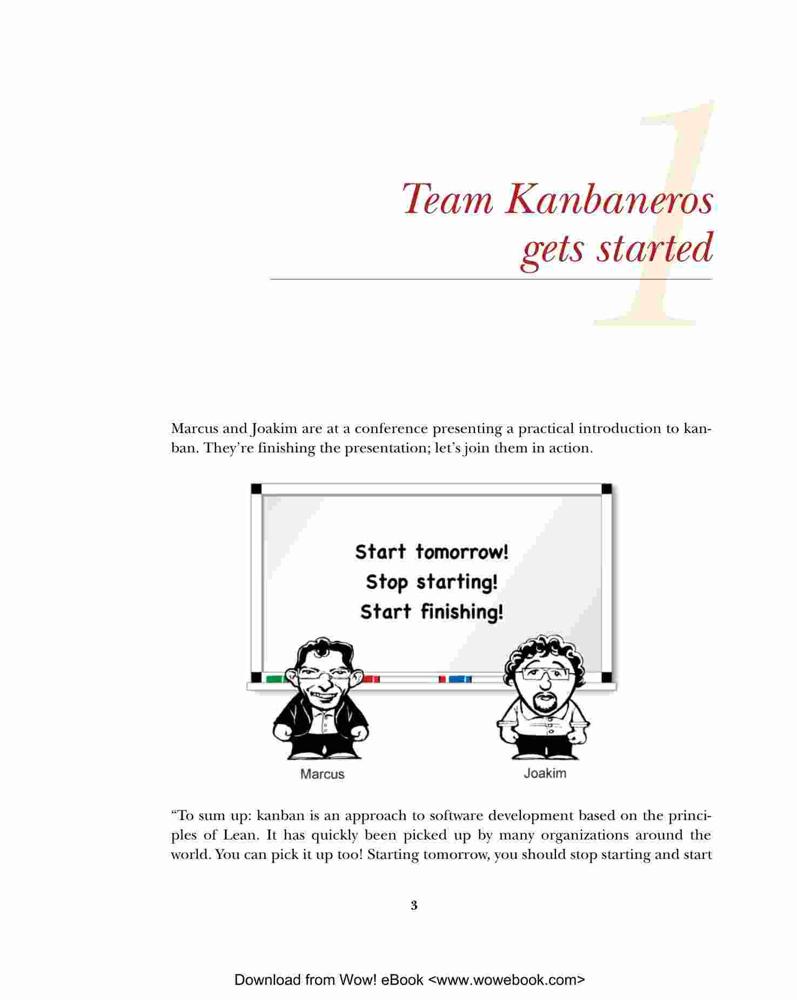 1

Team Kanbaneros gets started

Marcus and Joakim are at a conference presenting a practical introduction to kanban. They're finishing the presentation; let's join them in action.

Start tomorrow!
Stop starting!
Start finishing!

Marcus

Joakim

"To sum up: kanban is an approach to software development based on the principles of Lean. It has quickly been picked up by many organizations around the world. You can pick it up too! Starting tomorrow, you should stop starting and start

3

Download from Wow! eBook <www.wowebook.com>